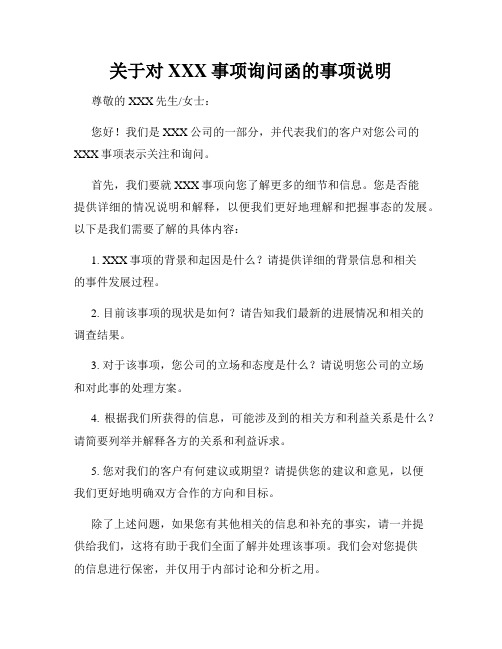 关于对 XXX 事项询问函的事项说明

尊敬的 XXX 先生/女士：

您好！我们是 XXX 公司的一部分，并代表我们的客户对您公司的 XXX 事项表示关注和询问。

首先，我们要就 XXX 事项向您了解更多的细节和信息。您是否能提供详细的情况说明和解释，以便我们更好地理解和把握事态的发展。以下是我们需要了解的具体内容：

1. XXX 事项的背景和起因是什么？请提供详细的背景信息和相关的事件发展过程。

2. 目前该事项的现状是如何？请告知我们最新的进展情况和相关的调查结果。

3. 对于该事项，您公司的立场和态度是什么？请说明您公司的立场和对此事的处理方案。

4. 根据我们所获得的信息，可能涉及到的相关方和利益关系是什么？请简要列举并解释各方的关系和利益诉求。

5. 您对我们的客户有何建议或期望？请提供您的建议和意见，以便我们更好地明确双方合作的方向和目标。

除了上述问题，如果您有其他相关的信息和补充的事实，请一并提供给我们，这将有助于我们全面了解并处理该事项。我们会对您提供的信息进行保密，并仅用于内部讨论和分析之用。